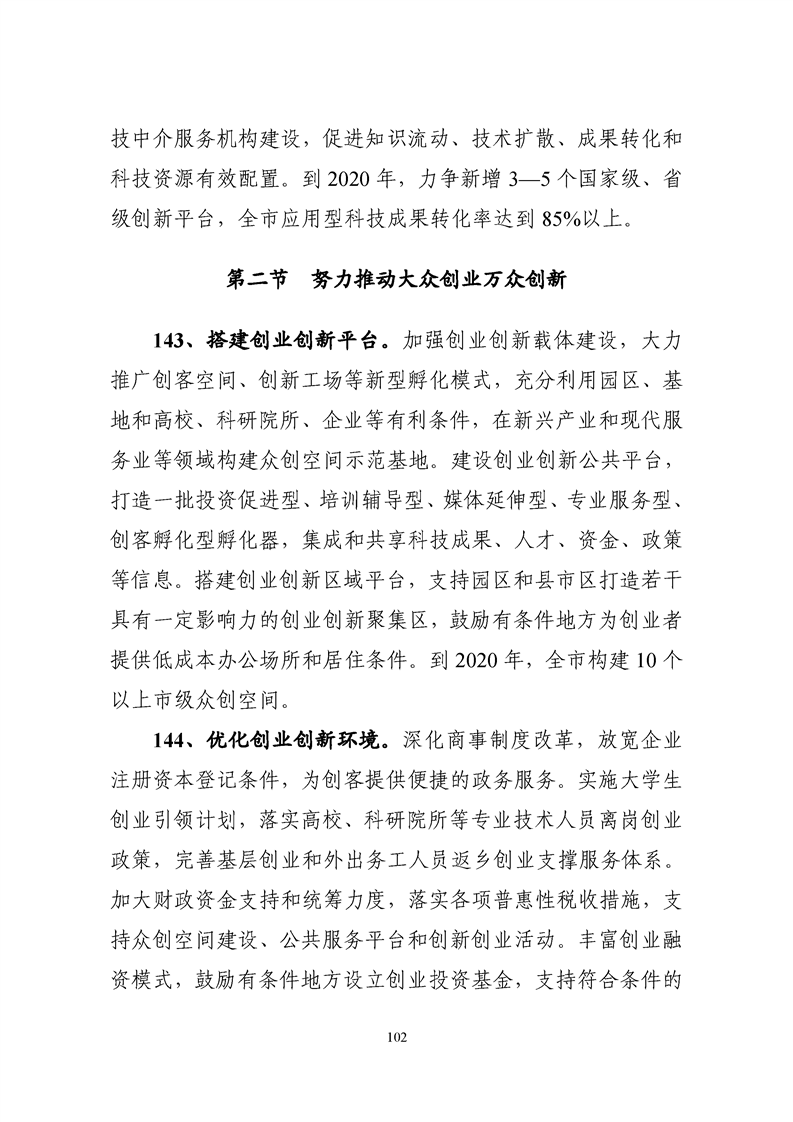 技中介服务机构建设，促进知识流动、技术扩散、成果转化和科技资源有效配置。到 2020 年，力争新增 3—5 个国家级、省级创新平台，全市应用型科技成果转化率达到 85%以上。

第二节　努力推动大众创业万众创新

143、搭建创业创新平台。加强创业创新载体建设，大力推广创客空间、创新工场等新型孵化模式，充分利用园区、基地和高校、科研院所、企业等有利条件，在新兴产业和现代服务业等领域构建众创空间示范基地。建设创业创新公共平台，打造一批投资促进型、培训辅导型、媒体延伸型、专业服务型、创客孵化型孵化器，集成和共享科技成果、人才、资金、政策等信息。搭建创业创新区域平台，支持园区和县市区打造若干具有一定影响力的创业创新聚集区，鼓励有条件地方为创业者提供低成本办公场所和居住条件。到 2020 年，全市构建 10 个以上市级众创空间。

144、优化创业创新环境。深化商事制度改革，放宽企业注册资本登记条件，为创客提供便捷的政务服务。实施大学生创业引领计划，落实高校、科研院所等专业技术人员离岗创业政策，完善基层创业和外出务工人员返乡创业支撑服务体系。加大财政资金支持和统筹力度，落实各项普惠性税收措施，支持众创空间建设、公共服务平台和创新创业活动。丰富创业融资模式，鼓励有条件地方设立创业投资基金，支持符合条件的

102